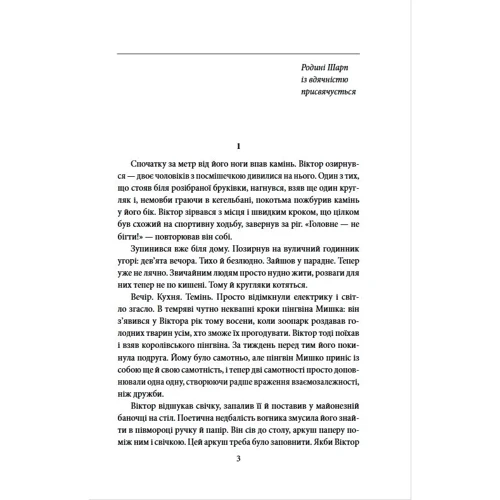 Родині Шарп
із вдячністю
присвячується

1

Спочатку за метр від його ноги впав камінь. Віктор озирнувся — двоє чоловіків з посмішечкою дивилися на нього. Один з тих, що стояв біля розібраної бруківки, нагнувся, взяв ще один кругляк і, немовби граючи в кегельбані, покотьма пожбурив камінь у його бік. Віктор зірвався з місця і швидким кроком, що цілком був схожий на спортивну ходьбу, завернув за ріг. «Головне — не бігти!» — повторював він собі.

Зупинився вже біля дому. Позирнув на вуличний годинник угорі: дев'ята вечора. Тихо й безлюдно. Зайшов у парадне. Тепер уже не лячно. Звичайним людям просто нудно жити, розваги для них тепер не по кишені. Тому й кругляки котяться.

Вечір. Кухня. Темінь. Просто відімкнули електрику і світло згасло. В темряві чутно неквапні кроки пінгвіна Мишка: він з'явився у Віктора рік тому восени, коли зоопарк роздавав голодних тварин усім, хто зможе їх прогодувати. Віктор тоді поїхав і взяв королівського пінгвіна. За тиждень перед тим його покинула подруга. Йому було самотньо, але пінгвін Мишко приніс із собою ще й свою самотність, і тепер дві самотності просто доповнювали одна одну, створюючи радше враження взаємозалежності, ніж дружби.

Віктор відшукав свічку, запалив її й поставив у майонезній баночці на стіл. Поетична недбалість вогника змусила його знайти в півмороці ручку й папір. Він сів до столу, аркуш паперу поміж ним і свічкою. Цей аркуш треба було заповнити. Якби Віктор

3